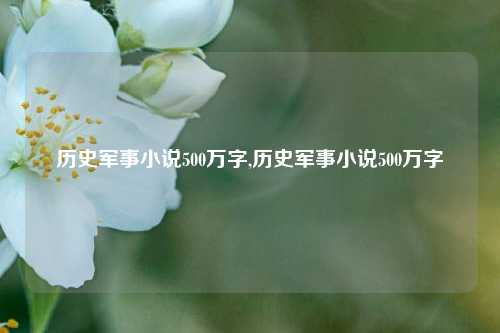 历史军事小说500万字,历史军事小说500万字